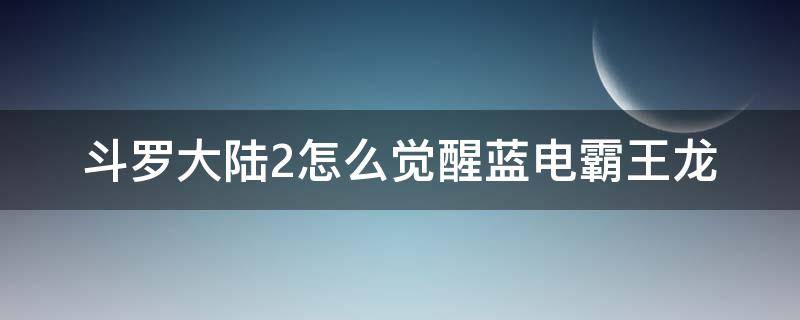 斗罗大陆2怎么觉醒蓝电霸王龙